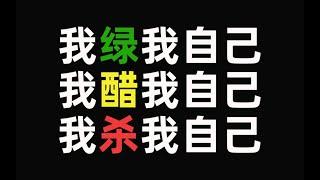 我绿我自己
我醋我自己
我杀我自己